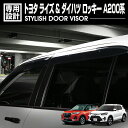 専用設計 トヨタ ライズ & ダイハツ ロッキー A200系
STYLISH DOOR VISOR